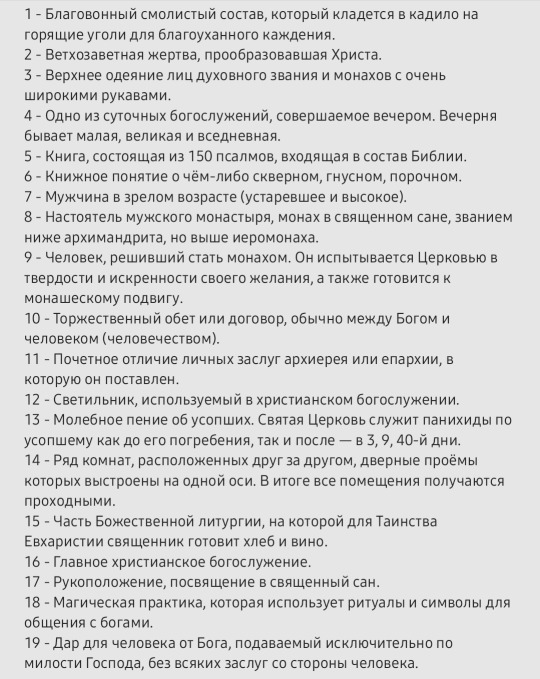 1 - Благовонный смолистый состав, который кладется в кадило на горящие уголи для благоуханного каждения.
2 - Ветхозаветная жертва, прообразовавшая Христа.
3 - Верхнее одеяние лиц духовного звания и монахов с очень широкими рукавами.
4 - Одно из суточных богослужений, совершаемое вечером. Вечерня бывает малая, великая и вседневная.
5 - Книга, состоящая из 150 псалмов, входящая в состав Библии.
6 - Книжное понятие о чём-либо скверном, гнусном, порочном.
7 - Мужчина в зрелом возрасте (устаревшее и высокое).
8 - Настоятель мужского монастыря, монах в священном сане, званием ниже архимандрита, но выше иеромонаха.
9 - Человек, решивший стать монахом. Он испытывается Церковью в твердости и искренности своего желания, а также готовится к монашескому подвигу.
10 - Торжественный обет или договор, обычно между Богом и человеком (человечеством).
11 - Почетное отличие личных заслуг архиерея или епархии, в которую он поставлен.
12 - Светильник, используемый в христианском богослужении.
13 - Молебное пение об усопших. Святая Церковь служит панихиды по усопшему как до его погребения, так и после — в 3, 9, 40-й дни.
14 - Ряд комнат, расположенных друг за другом, дверные проёмы которых выстроены на одной оси. В итоге все помещения получаются проходными.
15 - Часть Божественной литургии, на которой для Таинства Евхаристии священник готовит хлеб и вино.
16 - Главное христианское богослужение.
17 - Рукоположение, посвящение в священный сан.
18 - Магическая практика, которая использует ритуалы и символы для общения с богами.
19 - Дар для человека от Бога, подаваемый исключительно по милости Господа, без всяких заслуг со стороны человека.